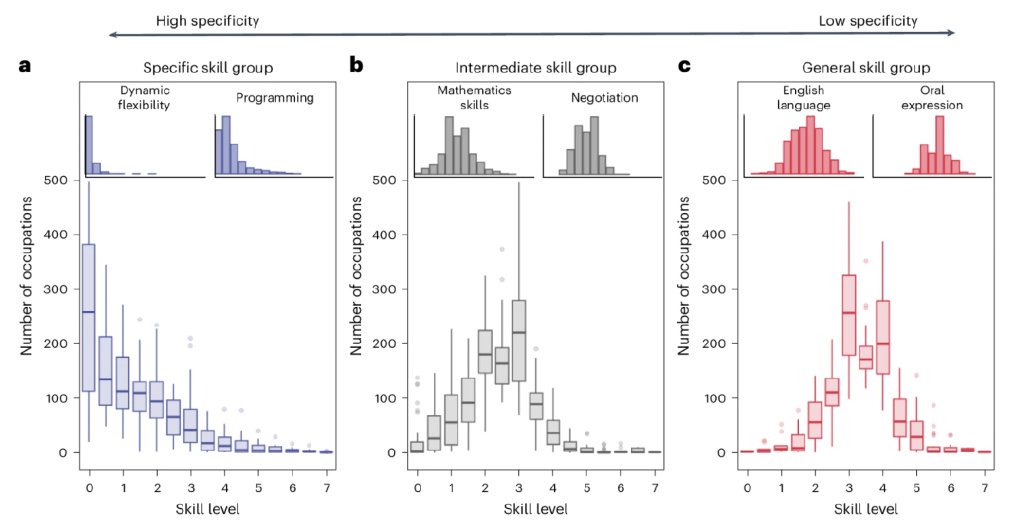 High specificity

Low specificity

a

Specific skill group

Dynamic flexibility

Programming

Number of occupations

500
400
300
200
100
0

0 1 2 3 4 5 6 7

Skill level

b

Intermediate skill group

Mathematics skills

Negotiation

Number of occupations

500
400
300
200
100
0

0 1 2 3 4 5 6 7

Skill level

c

General skill group

English language

Oral expression

Number of occupations

500
400
300
200
100
0

0 1 2 3 4 5 6 7

Skill level